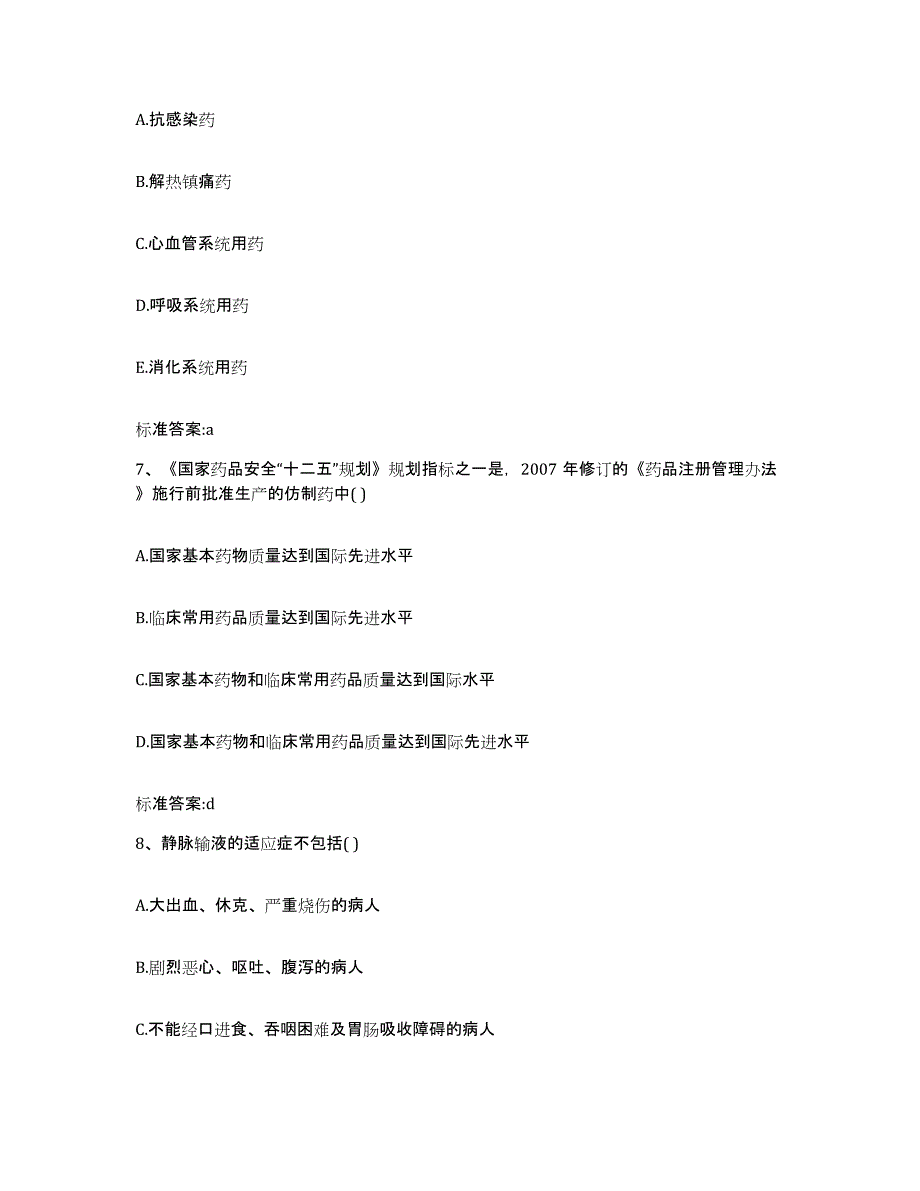 A.抗感染药

B.解热镇痛药

C.心血管系统用药

D.呼吸系统用药

E.消化系统用药

标准答案:a

7、《国家药品安全“十二五”规划》规划指标之一是，2007 年修订的《药品注册管理办法》施行前批准生产的仿制药中( )

A.国家基本药物质量达到国际先进水平

B.临床常用药品质量达到国际先进水平

C.国家基本药物和临床常用药品质量达到国际水平

D.国家基本药物和临床常用药品质量达到国际先进水平

标准答案:d

8、静脉输液的适应症不包括( )

A.大出血、休克、严重烧伤的病人

B.剧烈恶心、呕吐、腹泻的病人

C.不能经口进食、吞咽困难及胃肠吸收障碍的病人